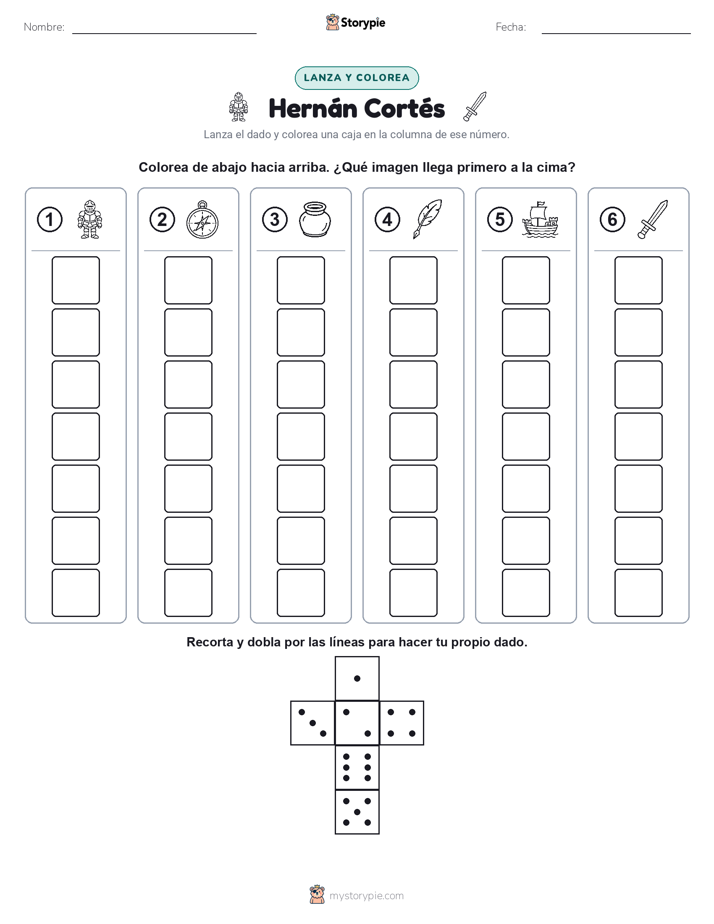 Nombre:

Storypie

Fecha:

LANZA Y COLOREA

Hernán Cortés

Lanza el dado y colorea una caja en la columna de ese número.

Colorea de abajo hacia arriba. ¿Qué imagen llega primero a la cima?

1

2

3

4

5

6

Recorta y dobla por las líneas para hacer tu propio dado.

mystorypie.com